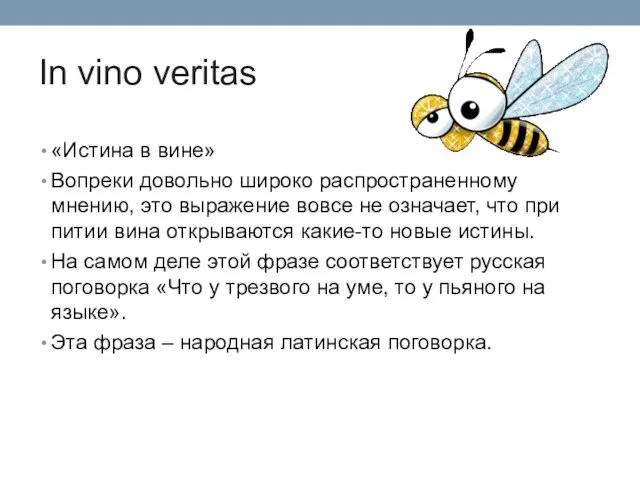 In vino veritas

• «Истина в вине»

• Вопреки довольно широко распространенному мнению, это выражение вовсе не означает, что при питии вина открываются какие-то новые истины.

• На самом деле этой фразе соответствует русская поговорка «Что у трезвого на уме, то у пьяного на языке».

• Эта фраза – народная латинская поговорка.